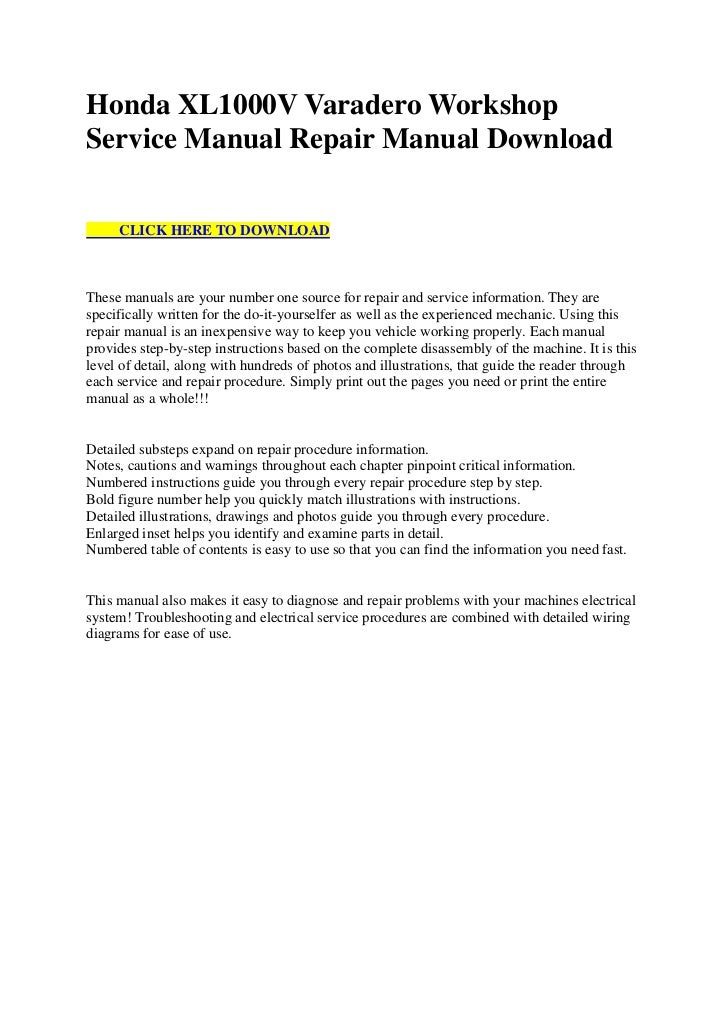 Honda XL1000V Varadero Workshop Service Manual Repair Manual Download

CLICK HERE TO DOWNLOAD

These manuals are your number one source for repair and service information. They are specifically written for the do-it-yourselfer as well as the experienced mechanic. Using this repair manual is an inexpensive way to keep you vehicle working properly. Each manual provides step-by-step instructions based on the complete disassembly of the machine. It is this level of detail, along with hundreds of photos and illustrations, that guide the reader through each service and repair procedure. Simply print out the pages you need or print the entire manual as a whole!!!

Detailed substeps expand on repair procedure information.
Notes, cautions and warnings throughout each chapter pinpoint critical information.
Numbered instructions guide you through every repair procedure step by step.
Bold figure number help you quickly match illustrations with instructions.
Detailed illustrations, drawings and photos guide you through every procedure.
Enlarged inset helps you identify and examine parts in detail.
Numbered table of contents is easy to use so that you can find the information you need fast.

This manual also makes it easy to diagnose and repair problems with your machines electrical system! Troubleshooting and electrical service procedures are combined with detailed wiring diagrams for ease of use.